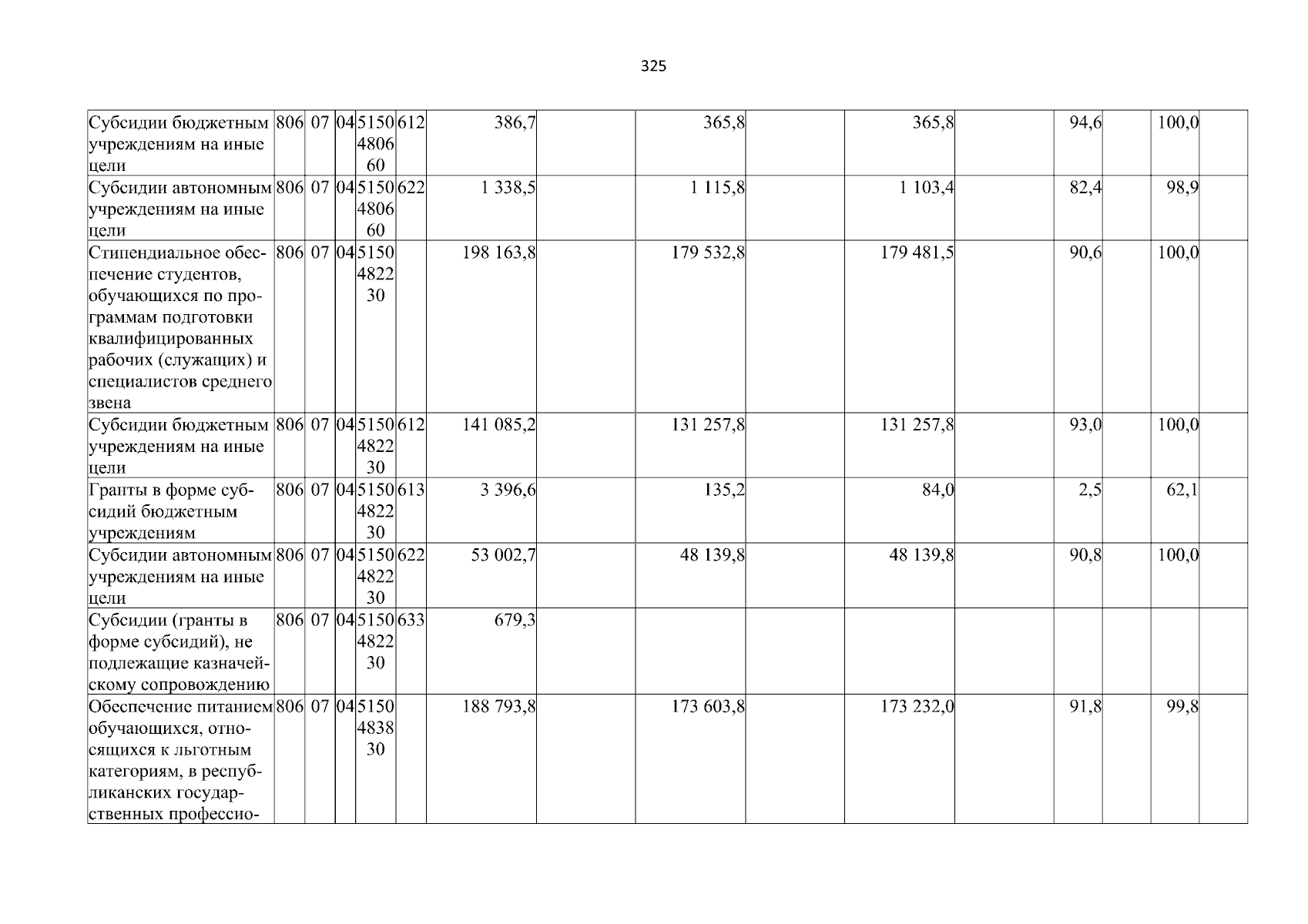 325

| Субсидии бюджетным учреждениям на иные цели | 806 | 07 | 04 | 5150480660 | 612 | 386,7 | | 365,8 | | 365,8 | | 94,6 | | 100,0 | |
|---|---|---|---|---|---|---|---|---|---|---|---|---|---|---|---|
| Субсидии автономным учреждениям на иные цели | 806 | 07 | 04 | 5150480660 | 622 | 1 338,5 | | 1 115,8 | | 1 103,4 | | 82,4 | | 98,9 | |
| Стипендиальное обеспечение студентов, обучающихся по программам подготовки квалифицированных рабочих (служащих) и специалистов среднего звена | 806 | 07 | 04 | 5150482230 | | 198 163,8 | | 179 532,8 | | 179 481,5 | | 90,6 | | 100,0 | |
| Субсидии бюджетным учреждениям на иные цели | 806 | 07 | 04 | 5150482230 | 612 | 141 085,2 | | 131 257,8 | | 131 257,8 | | 93,0 | | 100,0 | |
| Гранты в форме субсидий бюджетным учреждениям | 806 | 07 | 04 | 5150482230 | 613 | 3 396,6 | | 135,2 | | 84,0 | | 2,5 | | 62,1 | |
| Субсидии автономным учреждениям на иные цели | 806 | 07 | 04 | 5150482230 | 622 | 53 002,7 | | 48 139,8 | | 48 139,8 | | 90,8 | | 100,0 | |
| Субсидии (гранты в форме субсидий), не подлежащие казначейскому сопровождению | 806 | 07 | 04 | 5150482230 | 633 | 679,3 | | | | | | | | | |
| Обеспечение питанием обучающихся, относящихся к льготным категориям, в республиканских государственных профессио- | 806 | 07 | 04 | 5150483830 | | 188 793,8 | | 173 603,8 | | 173 232,0 | | 91,8 | | 99,8 | |